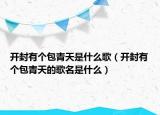 开封有个包青天是什么歌（开封有个包青天的歌名是什么）